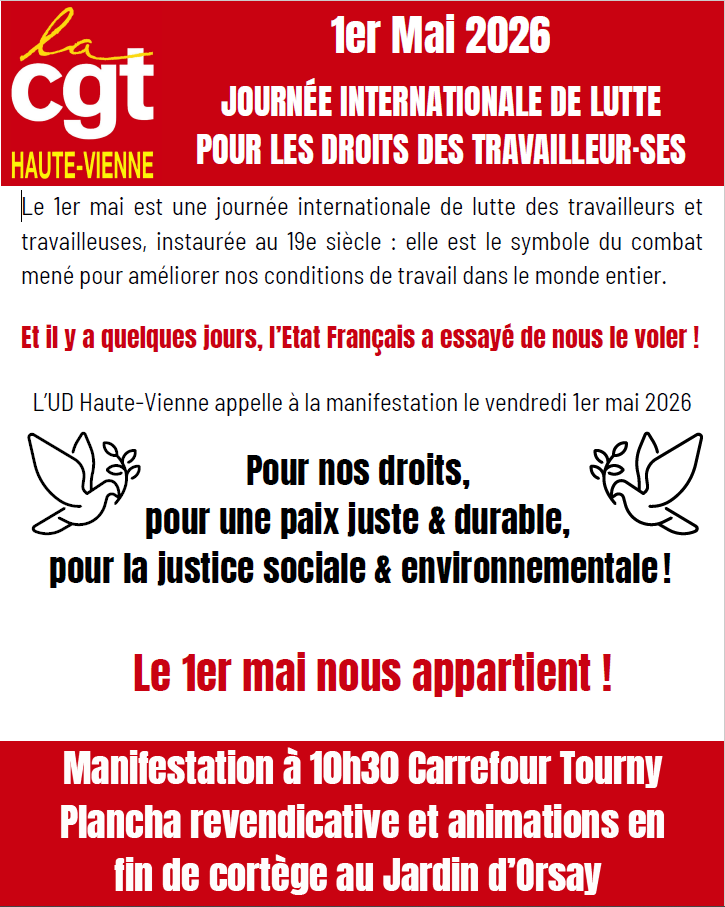 la
cgt
HAUTE-VIENNE

1er Mai 2026

JOURNÉE INTERNATIONALE DE LUTTE
POUR LES DROITS DES TRAVAILLEUR·SES

Le 1er mai est une journée internationale de lutte des travailleurs et travailleuses, instaurée au 19e siècle : elle est le symbole du combat mené pour améliorer nos conditions de travail dans le monde entier.

Et il y a quelques jours, l'Etat Français a essayé de nous le voler !

L'UD Haute-Vienne appelle à la manifestation le vendredi 1er mai 2026

Pour nos droits,
pour une paix juste & durable,
pour la justice sociale & environnementale !

Le 1er mai nous appartient !

Manifestation à 10h30 Carrefour Tourny
Plancha revendicative et animations en fin de cortège au Jardin d'Orsay